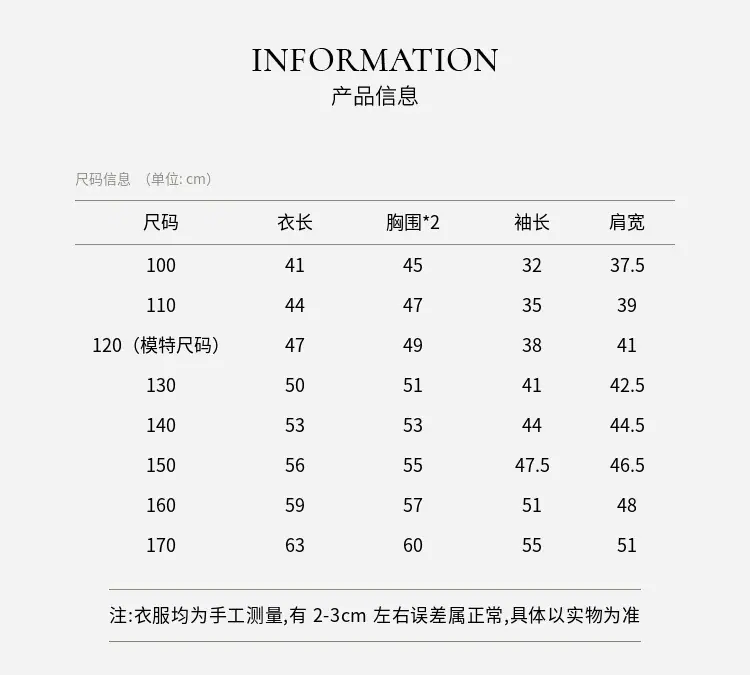 INFORMATION
产品信息

尺码信息 （单位: cm）

| 尺码 | 衣长 | 胸围*2 | 袖长 | 肩宽 |
|---|---|---|---|---|
| 100 | 41 | 45 | 32 | 37.5 |
| 110 | 44 | 47 | 35 | 39 |
| 120（模特尺码） | 47 | 49 | 38 | 41 |
| 130 | 50 | 51 | 41 | 42.5 |
| 140 | 53 | 53 | 44 | 44.5 |
| 150 | 56 | 55 | 47.5 | 46.5 |
| 160 | 59 | 57 | 51 | 48 |
| 170 | 63 | 60 | 55 | 51 |

注:衣服均为手工测量,有 2-3cm 左右误差属正常,具体以实物为准